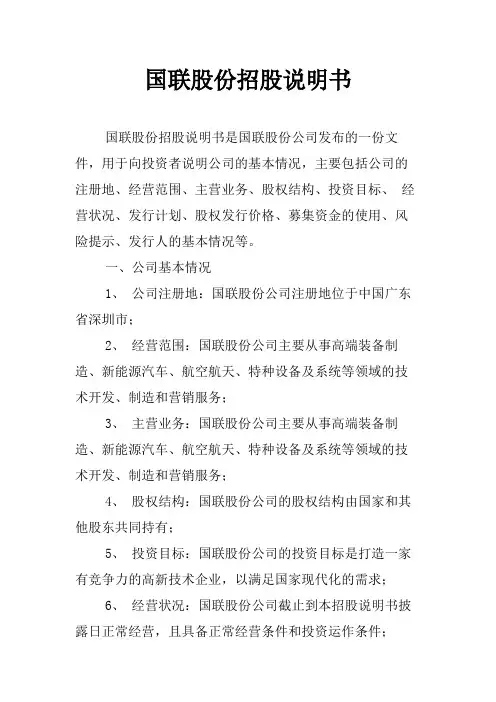 国联股份招股说明书

国联股份招股说明书是国联股份公司发布的一份文件，用于向投资者说明公司的基本情况，主要包括公司的注册地、经营范围、主营业务、股权结构、投资目标、 经营状况、发行计划、股权发行价格、募集资金的使用、风险提示、发行人的基本情况等。

一、公司基本情况

1、 公司注册地：国联股份公司注册地位于中国广东省深圳市；

2、 经营范围：国联股份公司主要从事高端装备制造、新能源汽车、航空航天、特种设备及系统等领域的技术开发、制造和营销服务；

3、 主营业务：国联股份公司主要从事高端装备制造、新能源汽车、航空航天、特种设备及系统等领域的技术开发、制造和营销服务；

4、 股权结构：国联股份公司的股权结构由国家和其他股东共同持有；

5、 投资目标：国联股份公司的投资目标是打造一家有竞争力的高新技术企业，以满足国家现代化的需求；

6、 经营状况：国联股份公司截止到本招股说明书披露日正常经营，且具备正常经营条件和投资运作条件；